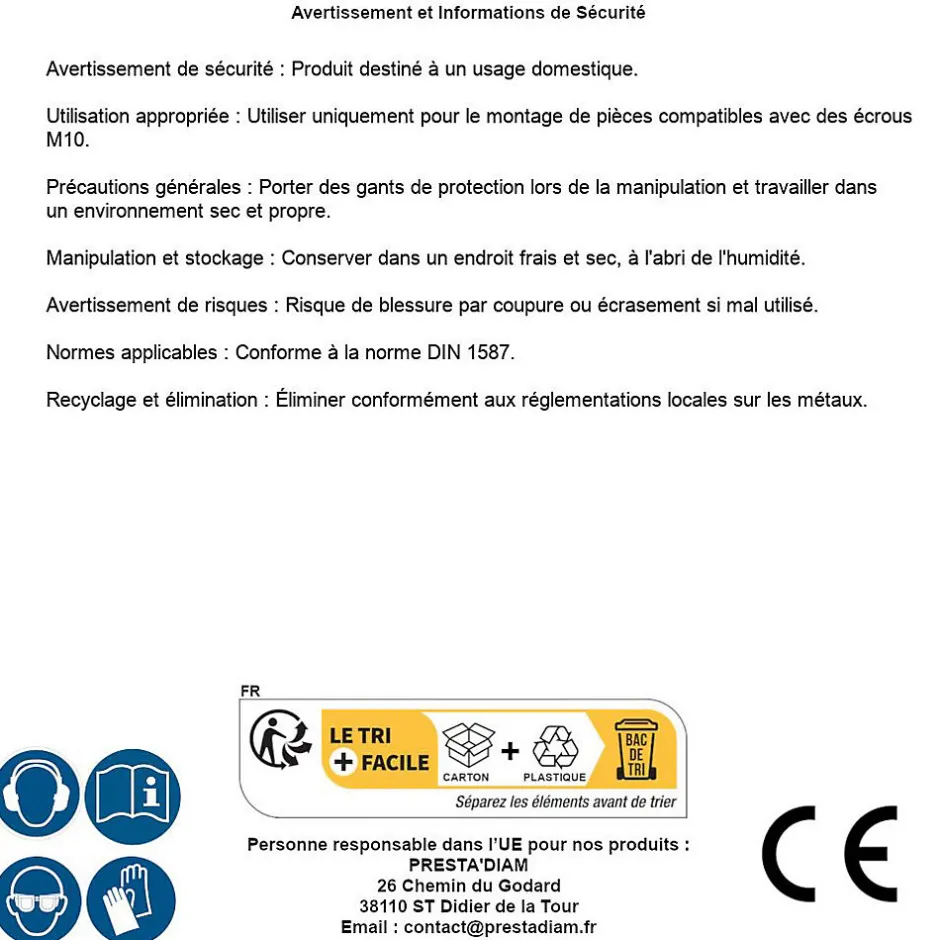 Avertissement et Informations de Sécurité

Avertissement de sécurité : Produit destiné à un usage domestique.

Utilisation appropriée : Utiliser uniquement pour le montage de pièces compatibles avec des écrous M10.

Précautions générales : Porter des gants de protection lors de la manipulation et travailler dans un environnement sec et propre.

Manipulation et stockage : Conserver dans un endroit frais et sec, à l'abri de l'humidité.

Avertissement de risques : Risque de blessure par coupure ou écrasement si mal utilisé.

Normes applicables : Conforme à la norme DIN 1587.

Recyclage et élimination : Éliminer conformément aux réglementations locales sur les métaux.

FR

LE TRI + FACILE

CARTON + PLASTIQUE

BAC DE TRI

Séparez les éléments avant de trier

Personne responsable dans l'UE pour nos produits :
PRESTA'DIAM
26 Chemin du Godard
38110 ST Didier de la Tour
Email : contact@prestadiam.fr

CE